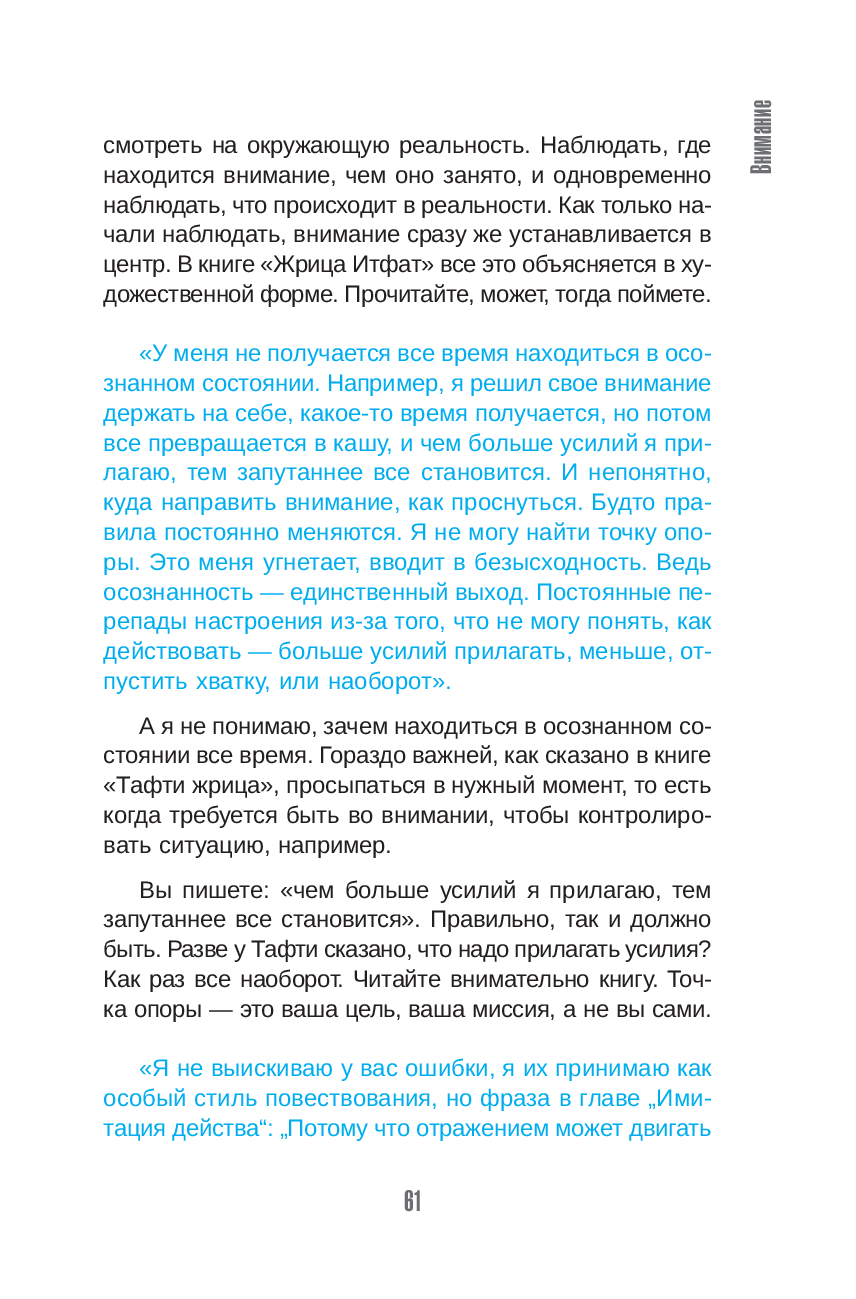 Внимание

смотреть на окружающую реальность. Наблюдать, где находится внимание, чем оно занято, и одновременно наблюдать, что происходит в реальности. Как только начали наблюдать, внимание сразу же устанавливается в центр. В книге «Жрица Итфат» все это объясняется в художественной форме. Прочитайте, может, тогда поймете.

«У меня не получается все время находиться в осознанном состоянии. Например, я решил свое внимание держать на себе, какое-то время получается, но потом все превращается в кашу, и чем больше усилий я прилагаю, тем запутаннее все становится. И непонятно, куда направить внимание, как проснуться. Будто правила постоянно меняются. Я не могу найти точку опоры. Это меня угнетает, вводит в безысходность. Ведь осознанность — единственный выход. Постоянные перепады настроения из-за того, что не могу понять, как действовать — больше усилий прилагать, меньше, отпустить хватку, или наоборот».

А я не понимаю, зачем находиться в осознанном состоянии все время. Гораздо важней, как сказано в книге «Тафти жрица», просыпаться в нужный момент, то есть когда требуется быть во внимании, чтобы контролировать ситуацию, например.

Вы пишете: «чем больше усилий я прилагаю, тем запутаннее все становится». Правильно, так и должно быть. Разве у Тафти сказано, что надо прилагать усилия? Как раз все наоборот. Читайте внимательно книгу. Точка опоры — это ваша цель, ваша миссия, а не вы сами.

«Я не выискиваю у вас ошибки, я их принимаю как особый стиль повествования, но фраза в главе „Имитация действа“: „Потому что отражением может двигать

61